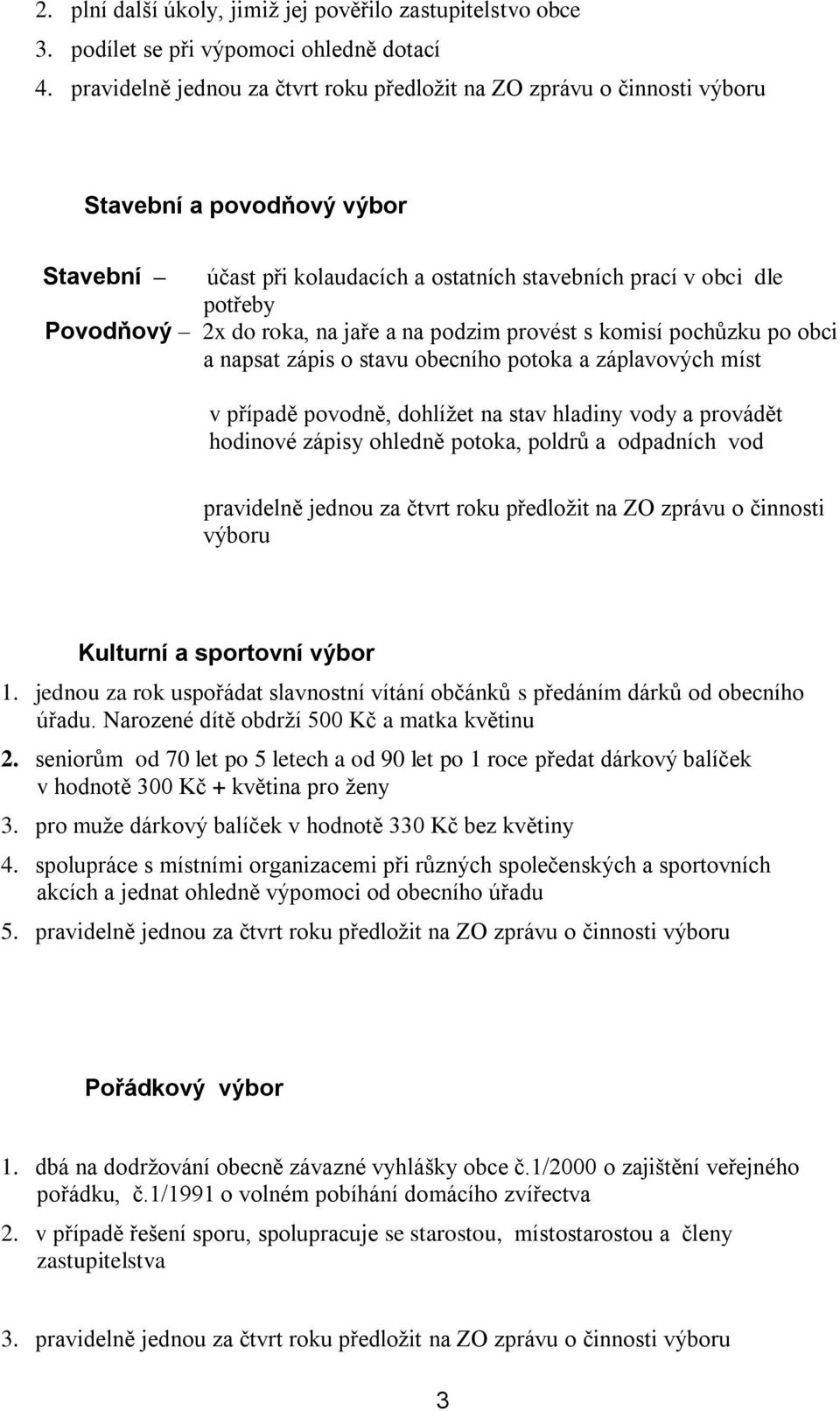 2. plní další úkoly, jimiž jej pověřilo zastupitelstvo obce
3. podílet se při výpomoci ohledně dotací
4. pravidelně jednou za čtvrt roku předložit na ZO zprávu o činnosti výboru

Stavební a povodňový výbor

Stavební – účast při kolaudacích a ostatních stavebních prací v obci dle potřeby
Povodňový – 2x do roka, na jaře a na podzim provést s komisí pochůzku po obci a napsat zápis o stavu obecního potoka a záplavových míst

v případě povodně, dohlížet na stav hladiny vody a provádět hodinové zápisy ohledně potoka, poldrů a odpadních vod

pravidelně jednou za čtvrt roku předložit na ZO zprávu o činnosti výboru

Kulturní a sportovní výbor
1. jednou za rok uspořádat slavnostní vítání občánků s předáním dárků od obecního úřadu. Narozené dítě obdrží 500 Kč a matka květinu
2. seniorům od 70 let po 5 letech a od 90 let po 1 roce předat dárkový balíček v hodnotě 300 Kč + květina pro ženy
3. pro muže dárkový balíček v hodnotě 330 Kč bez květiny
4. spolupráce s místními organizacemi při různých společenských a sportovních akcích a jednat ohledně výpomoci od obecního úřadu
5. pravidelně jednou za čtvrt roku předložit na ZO zprávu o činnosti výboru

Pořádkový výbor

1. dbá na dodržování obecně závazné vyhlášky obce č.1/2000 o zajištění veřejného pořádku, č.1/1991 o volném pobíhání domácího zvířectva
2. v případě řešení sporu, spolupracuje se starostou, místostarostou a členy zastupitelstva

3. pravidelně jednou za čtvrt roku předložit na ZO zprávu o činnosti výboru

3